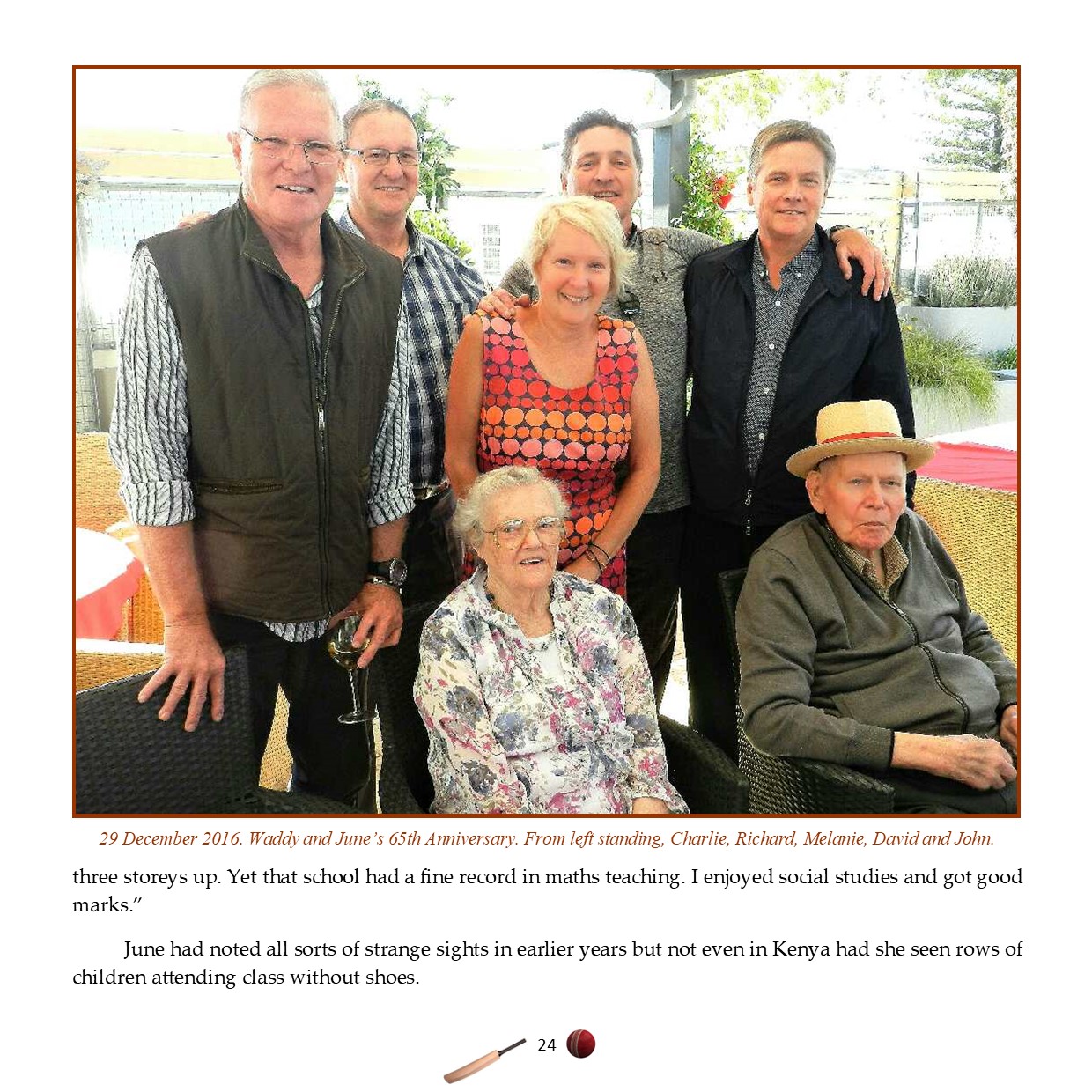 29 December 2016. Waddy and June's 65th Anniversary. From left standing, Charlie, Richard, Melanie, David and John.

three storeys up. Yet that school had a fine record in maths teaching. I enjoyed social studies and got good marks."

June had noted all sorts of strange sights in earlier years but not even in Kenya had she seen rows of children attending class without shoes.

24